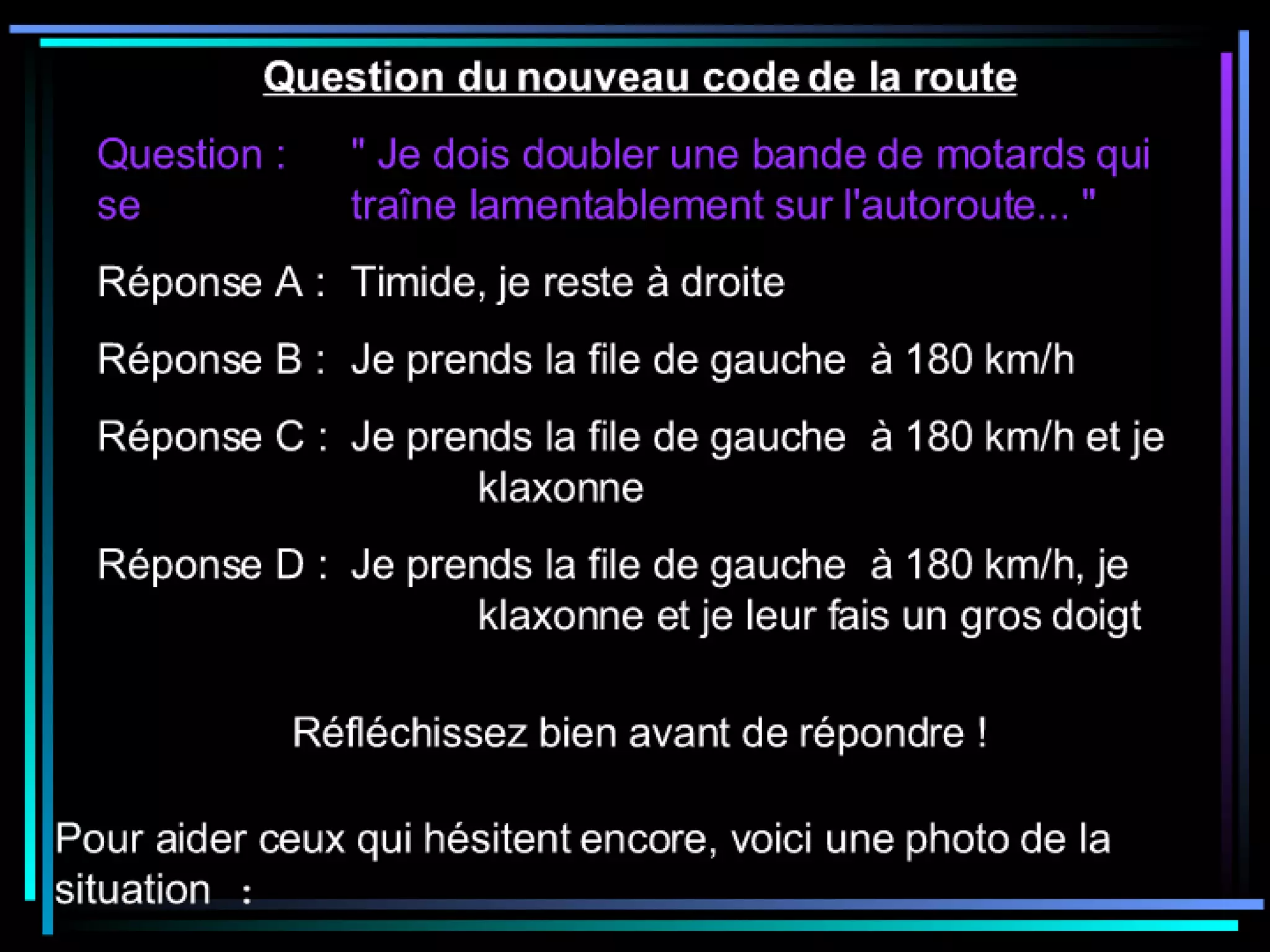 Question du nouveau code de la route

Question : " Je dois doubler une bande de motards qui se traîne lamentablement sur l'autoroute... "

Réponse A : Timide, je reste à droite

Réponse B : Je prends la file de gauche à 180 km/h

Réponse C : Je prends la file de gauche à 180 km/h et je klaxonne

Réponse D : Je prends la file de gauche à 180 km/h, je klaxonne et je leur fais un gros doigt

Réfléchissez bien avant de répondre !

Pour aider ceux qui hésitent encore, voici une photo de la situation :